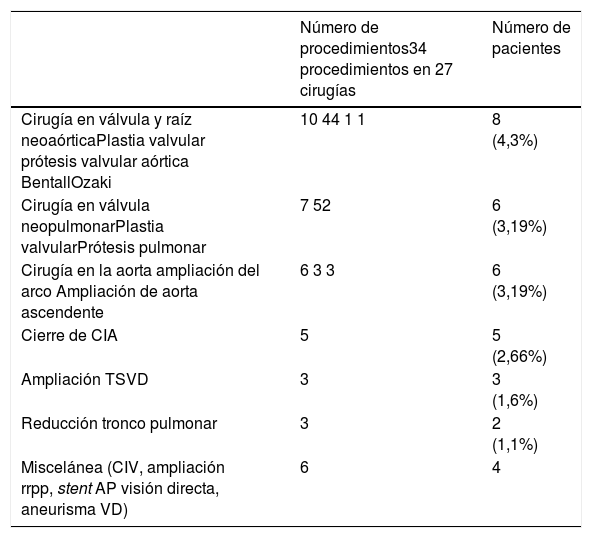 | | Número de procedimientos34 procedimientos en 27 cirugías | Número de pacientes |
|---|---|---|
| Cirugía en válvula y raíz neoaórticaPlastia valvular prótesis valvular aórtica BentallOzaki | 10 44 1 1 | 8 (4,3%) |
| Cirugía en válvula neopulmonarPlastia valvularPrótesis pulmonar | 7 52 | 6 (3,19%) |
| Cirugía en la aorta ampliación del arco Ampliación de aorta ascendente | 6 3 3 | 6 (3,19%) |
| Cierre de CIA | 5 | 5 (2,66%) |
| Ampliación TSVD | 3 | 3 (1,6%) |
| Reducción tronco pulmonar | 3 | 2 (1,1%) |
| Miscelánea (CIV, ampliación rrpp, stent AP visión directa, aneurisma VD) | 6 | 4 |